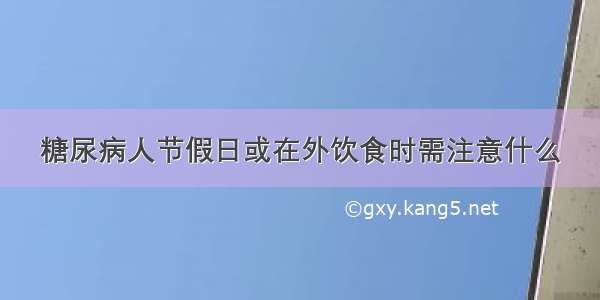 糖尿病人节假日或在外饮食时需注意什么

©gxy.kang5.net